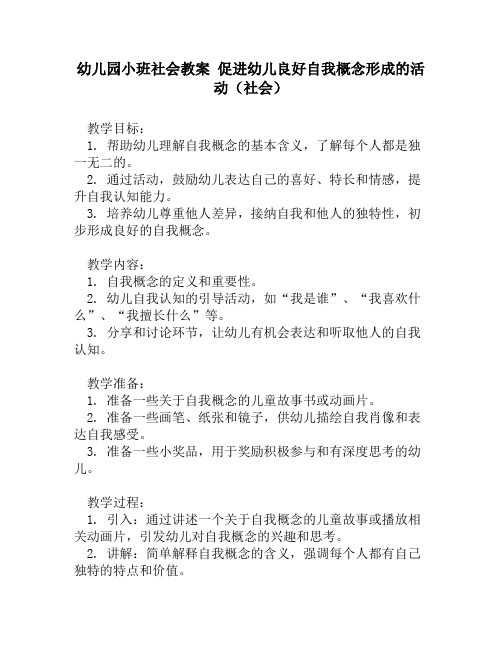 幼儿园小班社会教案 促进幼儿良好自我概念形成的活动（社会）

教学目标：
1. 帮助幼儿理解自我概念的基本含义，了解每个人都是独一无二的。
2. 通过活动，鼓励幼儿表达自己的喜好、特长和情感，提升自我认知能力。
3. 培养幼儿尊重他人差异，接纳自我和他人的独特性，初步形成良好的自我概念。

教学内容：
1. 自我概念的定义和重要性。
2. 幼儿自我认知的引导活动，如“我是谁”、“我喜欢什么”、“我擅长什么”等。
3. 分享和讨论环节，让幼儿有机会表达和听取他人的自我认知。

教学准备：
1. 准备一些关于自我概念的儿童故事书或动画片。
2. 准备一些画笔、纸张和镜子，供幼儿描绘自我肖像和表达自我感受。
3. 准备一些小奖品，用于奖励积极参与和有深度思考的幼儿。

教学过程：
1. 引入：通过讲述一个关于自我概念的儿童故事或播放相关动画片，引发幼儿对自我概念的兴趣和思考。
2. 讲解：简单解释自我概念的含义，强调每个人都有自己独特的特点和价值。